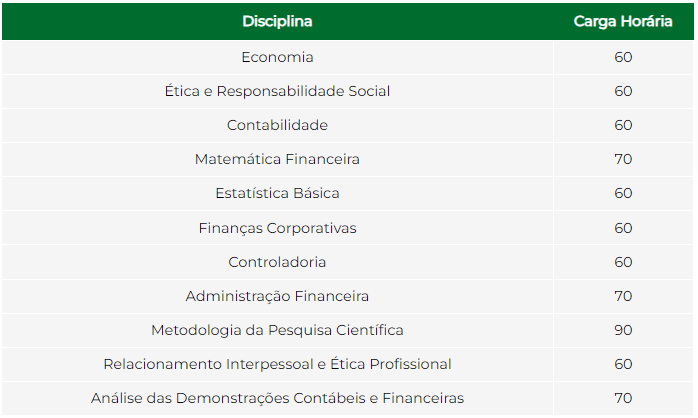 | Disciplina | Carga Horária |
|---|---|
| Economia | 60 |
| Ética e Responsabilidade Social | 60 |
| Contabilidade | 60 |
| Matemática Financeira | 70 |
| Estatística Básica | 60 |
| Finanças Corporativas | 60 |
| Controladoria | 60 |
| Administração Financeira | 70 |
| Metodologia da Pesquisa Científica | 90 |
| Relacionamento Interpessoal e Ética Profissional | 60 |
| Análise das Demonstrações Contábeis e Financeiras | 70 |